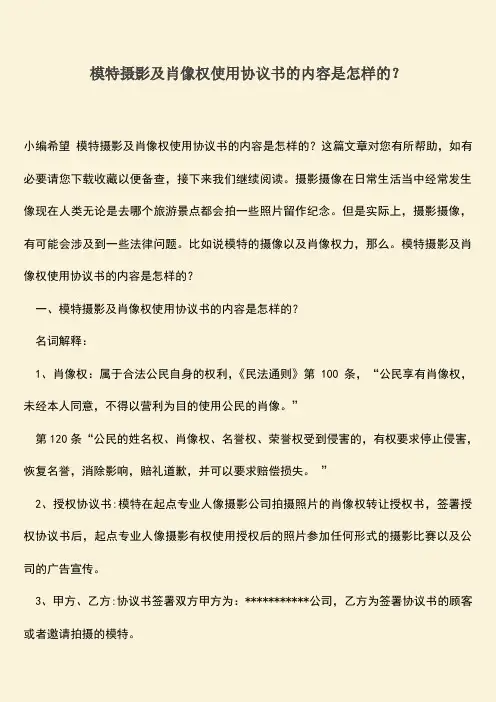 模特摄影及肖像权使用协议书的内容是怎样的？

小编希望 模特摄影及肖像权使用协议书的内容是怎样的？这篇文章对您有所帮助，如有必要请您下载收藏以便备查，接下来我们继续阅读。摄影摄像在日常生活当中经常发生像现在人类无论是去哪个旅游景点都会拍一些照片留作纪念。但是实际上，摄影摄像，有可能会涉及到一些法律问题。比如说模特的摄像以及肖像权力，那么。模特摄影及肖像权使用协议书的内容是怎样的？

一、模特摄影及肖像权使用协议书的内容是怎样的？

名词解释：

1、肖像权：属于合法公民自身的权利，《民法通则》第 100 条，“公民享有肖像权，未经本人同意，不得以营利为目的使用公民的肖像。”

第 120 条“公民的姓名权、肖像权、名誉权、荣誉权受到侵害的，有权要求停止侵害，恢复名誉，消除影响，赔礼道歉，并可以要求赔偿损失。 ”

2、授权协议书：模特在起点专业人像摄影公司拍摄照片的肖像权转让授权书，签署授权协议书后，起点专业人像摄影有权使用授权后的照片参加任何形式的摄影比赛以及公司的广告宣传。

3、甲方、乙方：协议书签署双方甲方为：***********公司，乙方为签署协议书的顾客或者邀请拍摄的模特。